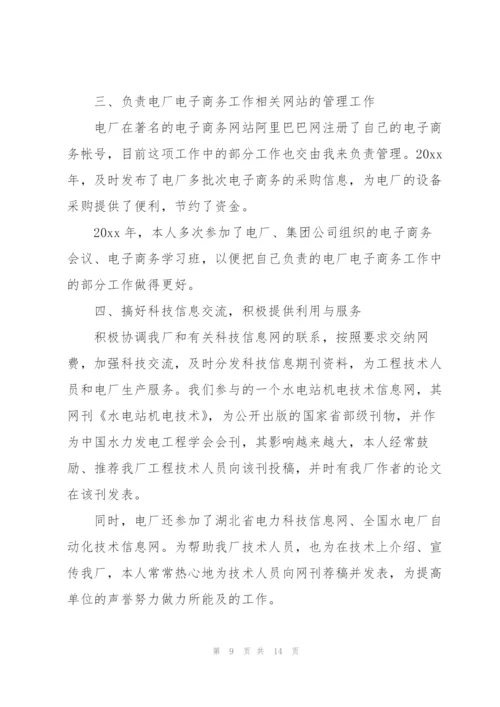 三、负责电厂电子商务工作相关网站的管理工作

电厂在著名的电子商务网站阿里巴巴网注册了自己的电子商务帐号，目前这项工作中的部分工作也交由我来负责管理。20xx年，及时发布了电厂多批次电子商务的采购信息，为电厂的设备采购提供了便利，节约了资金。

20xx 年，本人多次参加了电厂、集团公司组织的电子商务会议、电子商务学习班，以便把自己负责的电厂电子商务工作中的部分工作做得更好。

四、搞好科技信息交流，积极提供利用与服务

积极协调我厂和有关科技信息网的联系，按照要求交纳网费，加强科技交流，及时分发科技信息期刊资料，为工程技术人员和电厂生产服务。我们参与的一个水电站机电技术信息网，其网刊《水电站机电技术》，为公开出版的国家省部级刊物，并作为中国水力发电工程学会会刊，其影响越来越大，本人经常鼓励、推荐我厂工程技术人员向该刊投稿，并时有我厂作者的论文在该刊发表。

同时，电厂还参加了湖北省电力科技信息网、全国水电厂自动化技术信息网。为帮助我厂技术人员，也为在技术上介绍、宣传我厂，本人常常热心地为技术人员向网刊荐稿并发表，为提高单位的声誉努力做力所能及的工作。

第 9 页 共 14 页